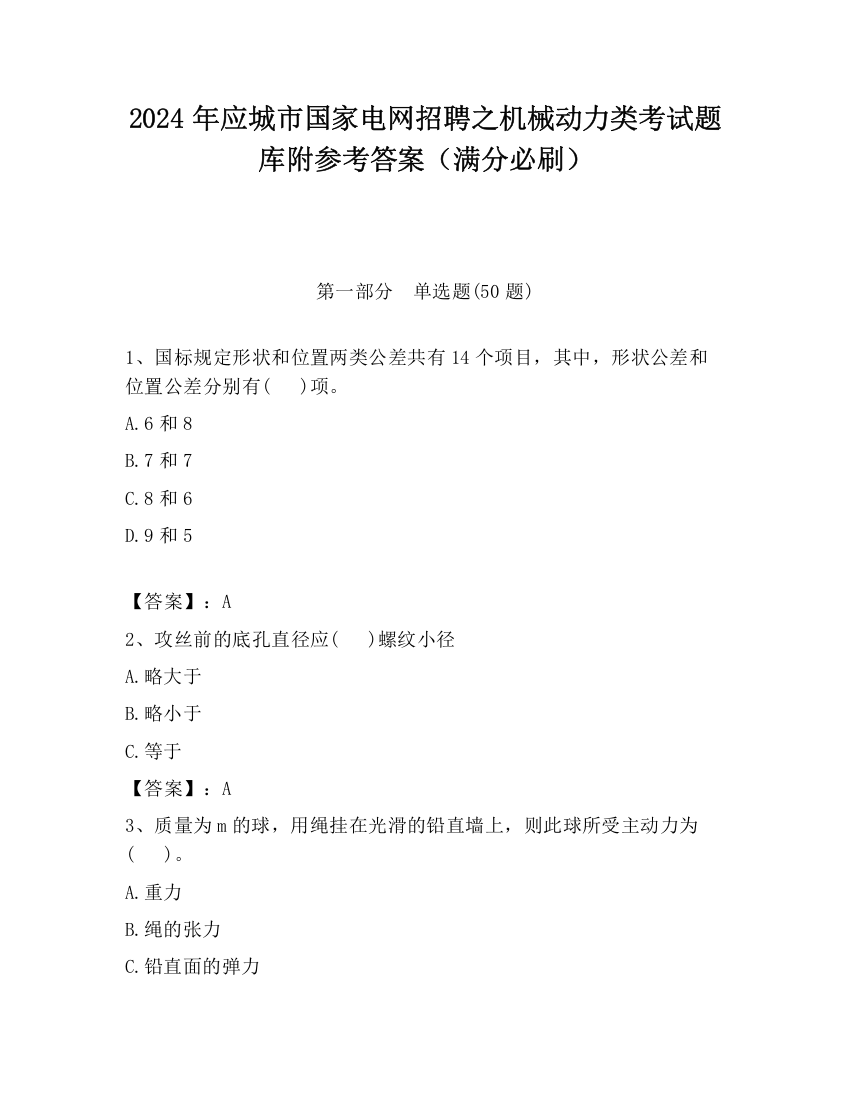 2024 年应城市国家电网招聘之机械动力类考试题库附参考答案（满分必刷）

第一部分　单选题(50 题)

1、国标规定形状和位置两类公差共有 14 个项目，其中，形状公差和位置公差分别有(　　)项。

A.6 和 8

B.7 和 7

C.8 和 6

D.9 和 5

【答案】：A

2、攻丝前的底孔直径应(　　)螺纹小径

A.略大于

B.略小于

C.等于

【答案】：A

3、质量为 m 的球，用绳挂在光滑的铅直墙上，则此球所受主动力为(　　)。

A.重力

B.绳的张力

C.铅直面的弹力